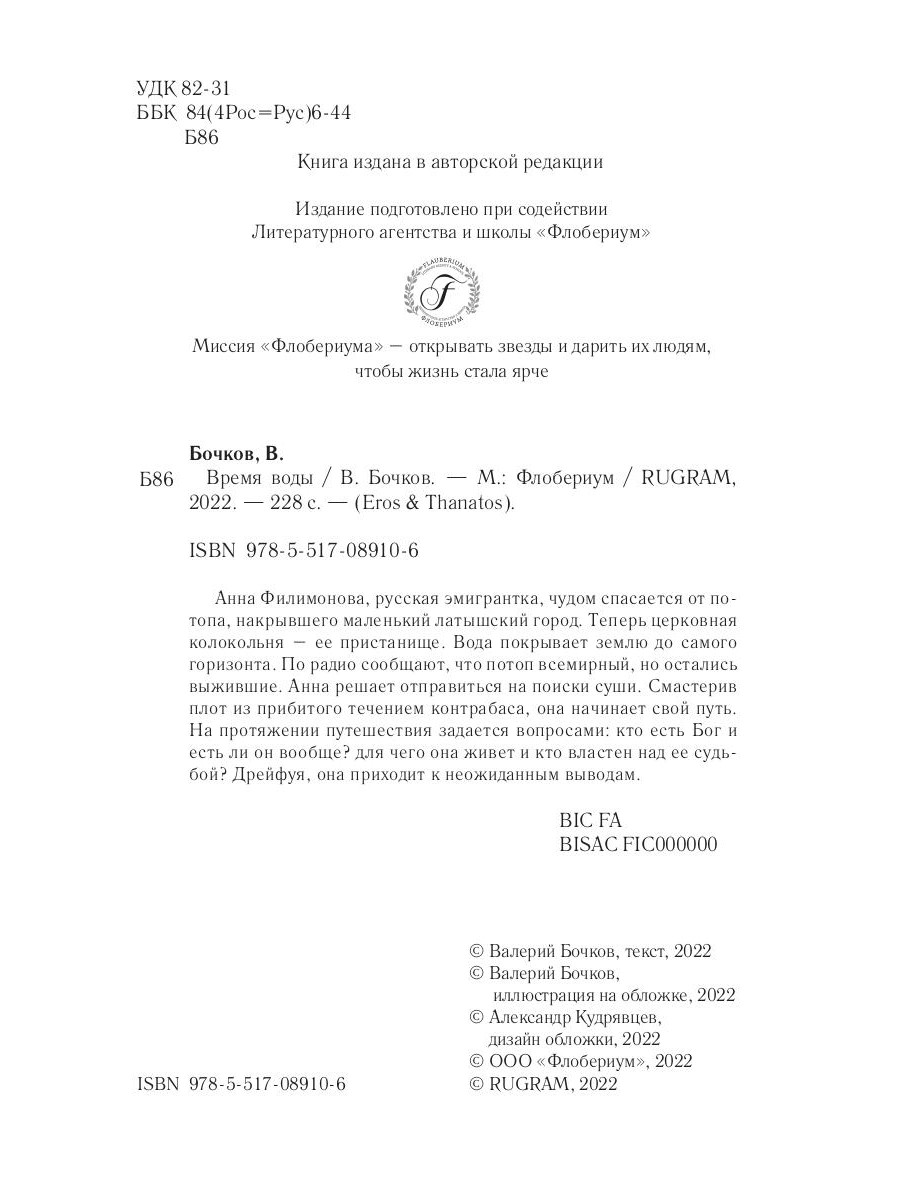 УДК 82-31
ББК 84(4Рос=Рус)6-44
Б86

Книга издана в авторской редакции

Издание подготовлено при содействии
Литературного агентства и школы «Флобериум»

FLAUBERIUM
F
ФЛОБЕРИУМ

Миссия «Флобериума» — открывать звезды и дарить их людям, чтобы жизнь стала ярче

Бочков, В.
Б86 Время воды / В. Бочков. — М.: Флобериум / RUGRAM, 2022. — 228 с. — (Eros & Thanatos).

ISBN 978-5-517-08910-6

Анна Филимонова, русская эмигрантка, чудом спасается от потопа, накрывшего маленький латышский город. Теперь церковная колокольня — ее пристанище. Вода покрывает землю до самого горизонта. По радио сообщают, что потоп всемирный, но остались выжившие. Анна решает отправиться на поиски суши. Смастерив плот из прибитого течением контрабаса, она начинает свой путь. На протяжении путешествия задается вопросами: кто есть Бог и есть ли он вообще? для чего она живет и кто властен над ее судьбой? Дрейфуя, она приходит к неожиданным выводам.

BIC FA
BISAC FIC000000

© Валерий Бочков, текст, 2022
© Валерий Бочков, иллюстрация на обложке, 2022
© Александр Кудрявцев, дизайн обложки, 2022
© ООО «Флобериум», 2022
© RUGRAM, 2022

ISBN 978-5-517-08910-6